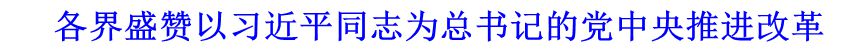 各界盛赞以习近平同志为总书记的党中央推进改革